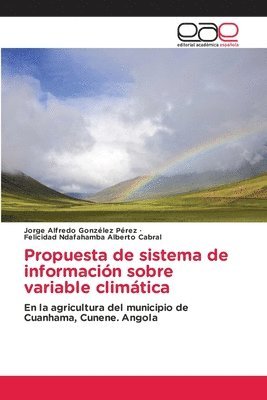 eae
editorial académica española

Jorge Alfredo Gonzélez Pérez ·
Felicidad Ndafahamba Alberto Cabral

Propuesta de sistema de información sobre variable climática

En la agricultura del municipio de Cuanhama, Cunene. Angola